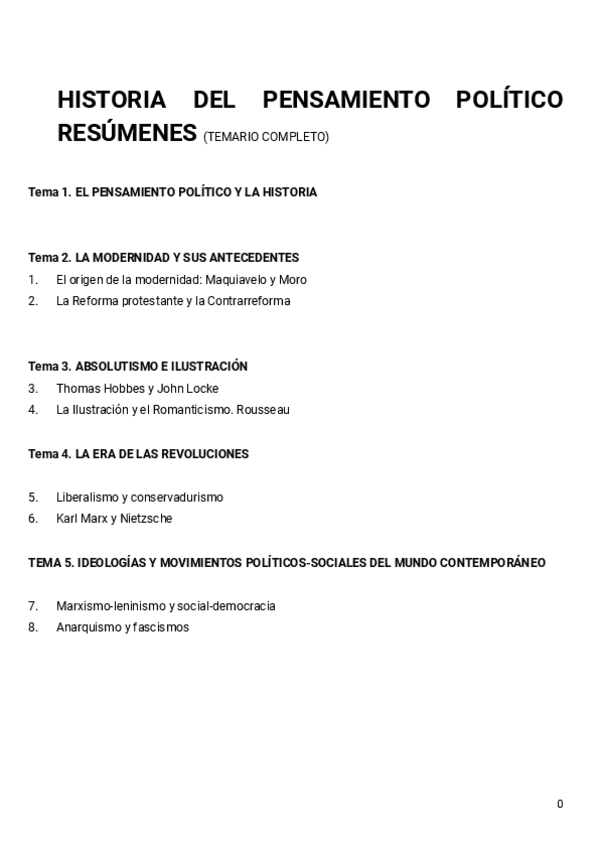 HISTORIA DEL PENSAMIENTO POLÍTICO RESÚMENES (TEMARIO COMPLETO)

Tema 1. EL PENSAMIENTO POLÍTICO Y LA HISTORIA

Tema 2. LA MODERNIDAD Y SUS ANTECEDENTES
1. El origen de la modernidad: Maquiavelo y Moro
2. La Reforma protestante y la Contrarreforma

Tema 3. ABSOLUTISMO E ILUSTRACIÓN
3. Thomas Hobbes y John Locke
4. La Ilustración y el Romanticismo. Rousseau

Tema 4. LA ERA DE LAS REVOLUCIONES

5. Liberalismo y conservadurismo
6. Karl Marx y Nietzsche

TEMA 5. IDEOLOGÍAS Y MOVIMIENTOS POLÍTICOS-SOCIALES DEL MUNDO CONTEMPORÁNEO

7. Marxismo-leninismo y social-democracia
8. Anarquismo y fascismos

0